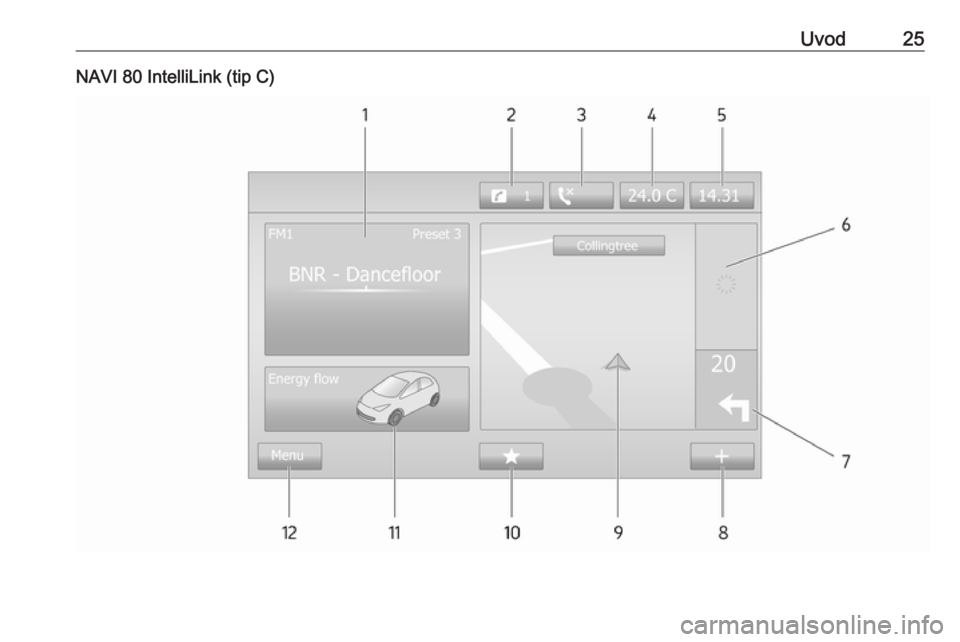 Uvod 25

NAVI 80 IntelliLink (tip C)

1 2 3 4 5

1

24.0 C 14.31

FM1 Preset 3

BNR - Dancefloor

Collingtree

6

20

Energy flow

7

Menu

12 11 10 9 8

carmanualsonline.info